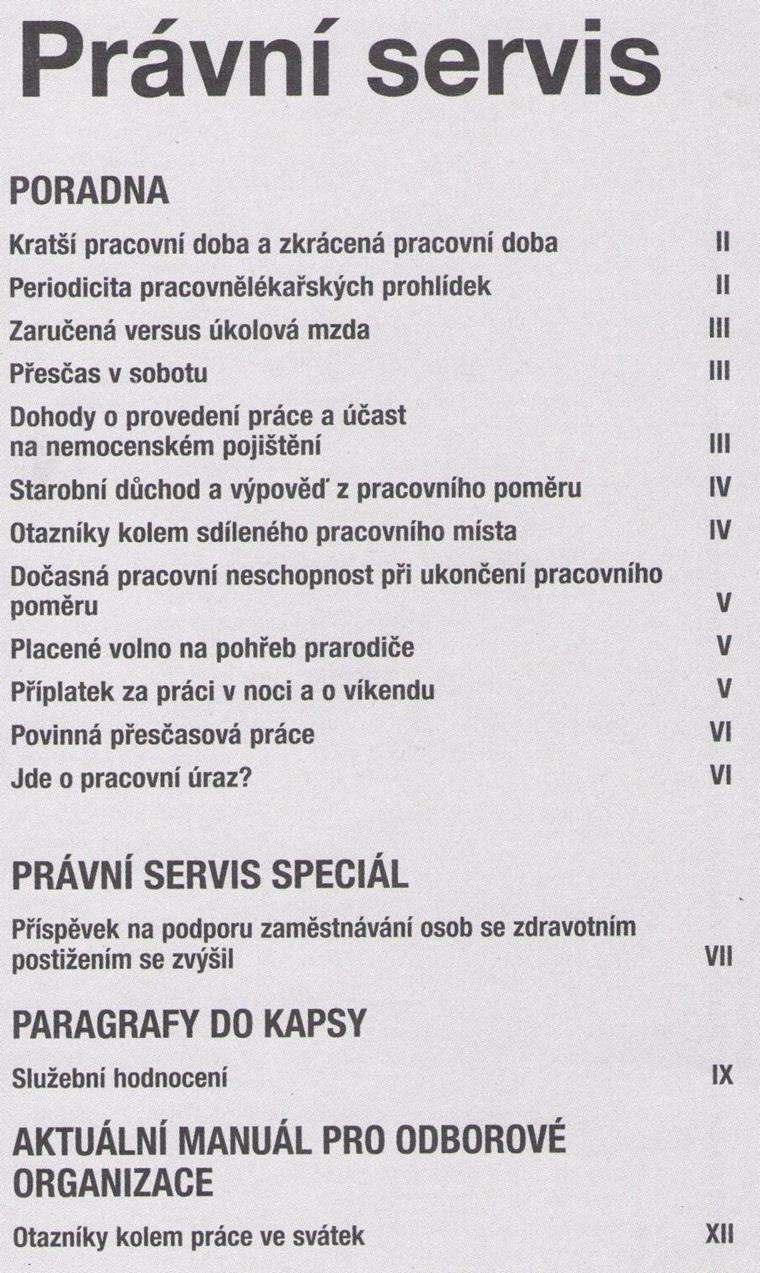 Právní servis

PORADNA

Kratší pracovní doba a zkrácená pracovní doba II

Periodicita pracovnělékařských prohlídek II

Zaručená versus úkolová mzda III

Přesčas v sobotu III

Dohody o provedení práce a účast na nemocenském pojištění III

Starobní důchod a výpověď z pracovního poměru IV

Otazníky kolem sdíleného pracovního místa IV

Dočasná pracovní neschopnost při ukončení pracovního poměru V

Placené volno na pohřeb prarodiče V

Příplatek za práci v noci a o víkendu V

Povinná přesčasová práce VI

Jde o pracovní úraz? VI

PRÁVNÍ SERVIS SPECIÁL

Příspěvek na podporu zaměstnávání osob se zdravotním postižením se zvýšil VII

PARAGRAFY DO KAPSY

Služební hodnocení IX

AKTUÁLNÍ MANUÁL PRO ODBOROVÉ ORGANIZACE

Otazníky kolem práce ve svátek XII